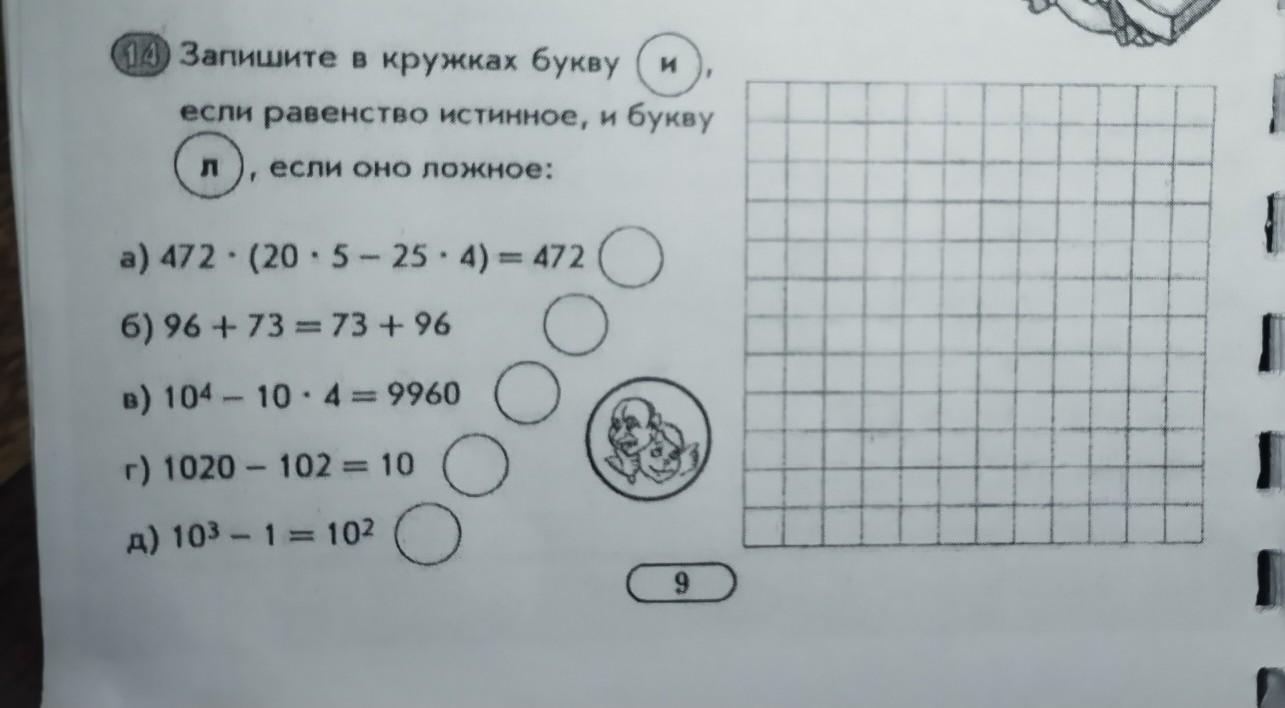 14 Запишите в кружках букву и, если равенство истинное, и букву л, если оно ложное:

а) $472 \cdot (20 \cdot 5 - 25 \cdot 4) = 472$

б) $96 + 73 = 73 + 96$

в) $10^4 - 10 \cdot 4 = 9960$

г) $1020 - 102 = 10$

д) $10^3 - 1 = 10^2$

9